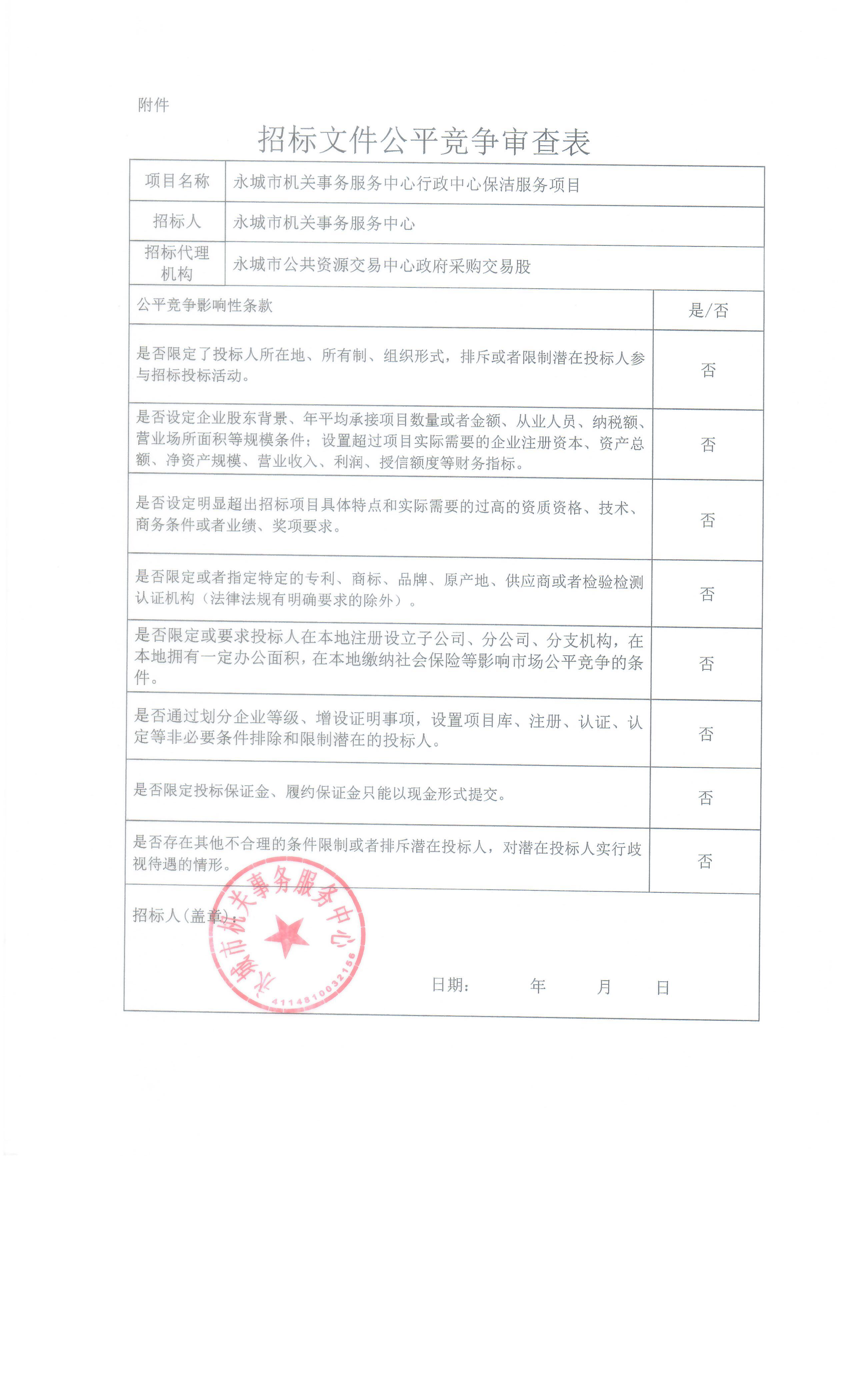 附件

招标文件公平竞争审查表

| 项目名称 | 永城市机关事务服务中心行政中心保洁服务项目 |
|---|---|
| 招标人 | 永城市机关事务服务中心 |
| 招标代理机构 | 永城市公共资源交易中心政府采购交易股 |

| 公平竞争影响性条款 | 是/否 |
|---|---|
| 是否限定了投标人所在地、所有制、组织形式，排斥或者限制潜在投标人参与招标投标活动。 | 否 |
| 是否设定企业股东背景、年平均承接项目数量或者金额、从业人员、纳税额、营业场所面积等规模条件；设置超过项目实际需要的企业注册资本、资产总额、净资产规模、营业收入、利润、授信额度等财务指标。 | 否 |
| 是否设定明显超出招标项目具体特点和实际需要的过高的资质资格、技术、商务条件或者业绩、奖项要求。 | 否 |
| 是否限定或者指定特定的专利、商标、品牌、原产地、供应商或者检验检测认证机构（法律法规有明确要求的除外）。 | 否 |
| 是否限定或要求投标人在本地注册设立子公司、分公司、分支机构，在本地拥有一定办公面积，在本地缴纳社会保险等影响市场公平竞争的条件。 | 否 |
| 是否通过划分企业等级、增设证明事项，设置项目库、注册、认证、认定等非必要条件排除和限制潜在的投标人。 | 否 |
| 是否限定投标保证金、履约保证金只能以现金形式提交。 | 否 |
| 是否存在其他不合理的条件限制或者排斥潜在投标人，对潜在投标人实行歧视待遇的情形。 | 否 |

招标人（盖章）：

永城市机关事务服务中心
4114810032156

日期： 年 月 日